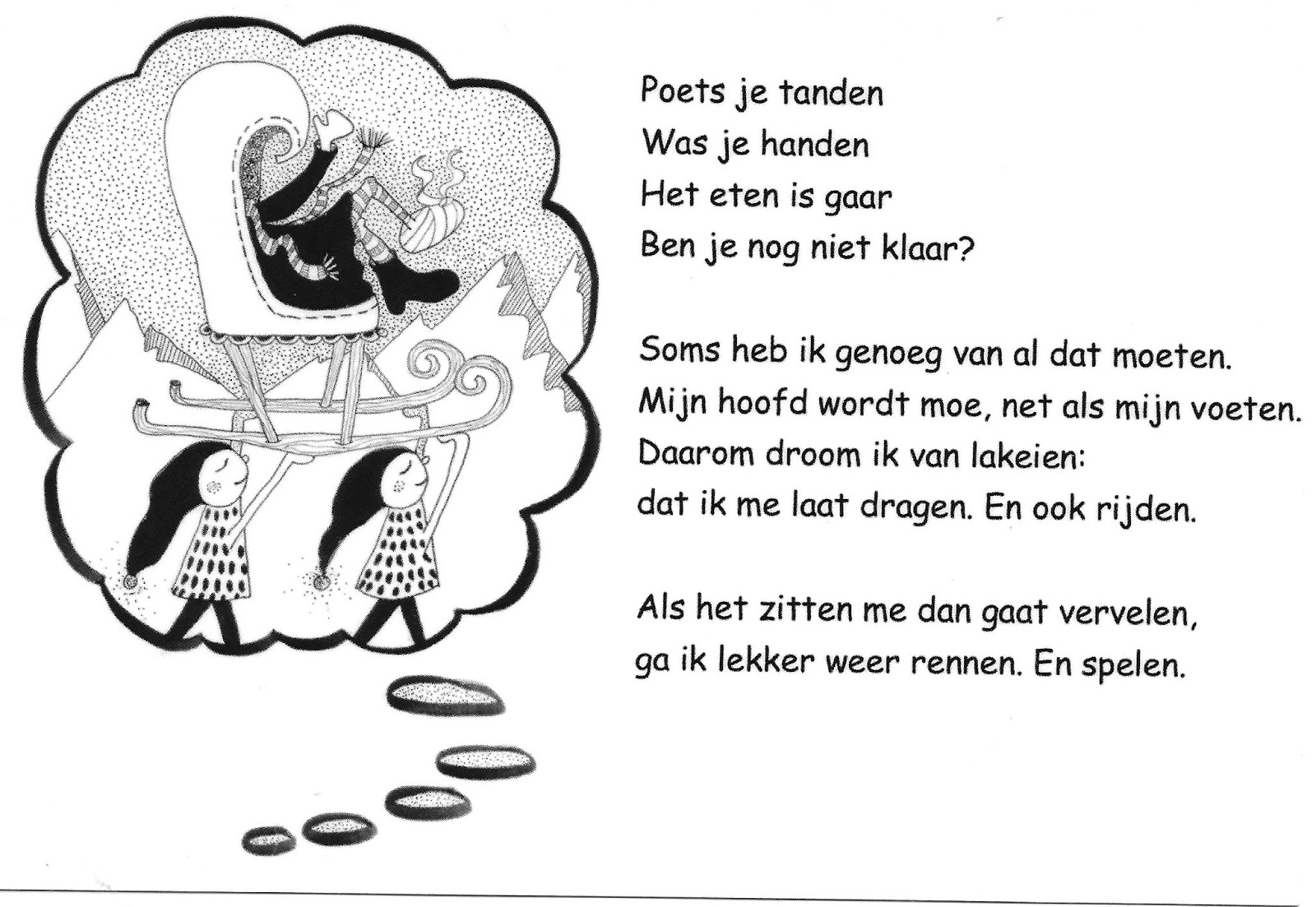 Poets je tanden
Was je handen
Het eten is gaar
Ben je nog niet klaar?

Soms heb ik genoeg van al dat moeten.
Mijn hoofd wordt moe, net als mijn voeten.
Daarom droom ik van lakeien:
dat ik me laat dragen. En ook rijden.

Als het zitten me dan gaat vervelen,
ga ik lekker weer rennen. En spelen.